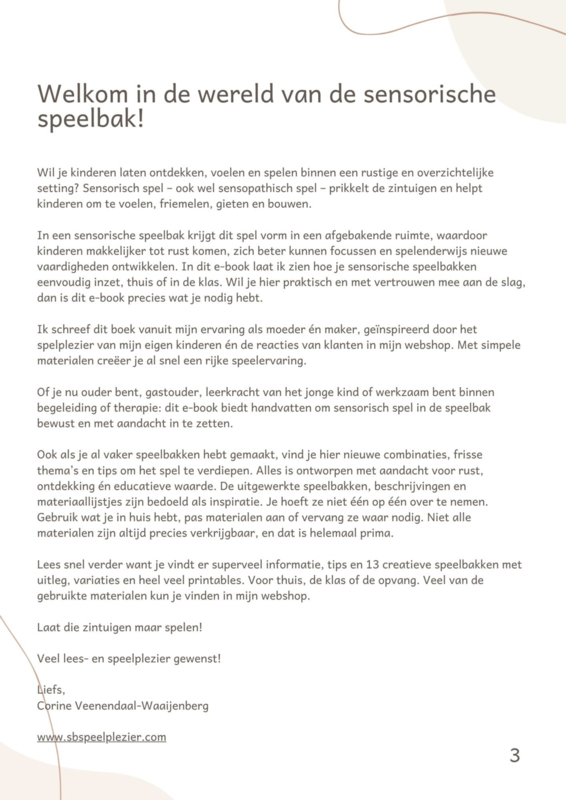 Welkom in de wereld van de sensorische speelbak!

Wil je kinderen laten ontdekken, voelen en spelen binnen een rustige en overzichtelijke setting? Sensorisch spel – ook wel sensopathisch spel – prikkelt de zintuigen en helpt kinderen om te voelen, friemelen, gieten en bouwen.

In een sensorische speelbak krijgt dit spel vorm in een afgebakende ruimte, waardoor kinderen makkelijker tot rust komen, zich beter kunnen focussen en spelenderwijs nieuwe vaardigheden ontwikkelen. In dit e-book laat ik zien hoe je sensorische speelbakken eenvoudig inzet, thuis of in de klas. Wil je hier praktisch en met vertrouwen mee aan de slag, dan is dit e-book precies wat je nodig hebt.

Ik schreef dit boek vanuit mijn ervaring als moeder én maker, geïnspireerd door het spelplezier van mijn eigen kinderen én de reacties van klanten in mijn webshop. Met simpele materialen creëer je al snel een rijke speelervaring.

Of je nu ouder bent, gastouder, leerkracht van het jonge kind of werkzaam bent binnen begeleiding of therapie: dit e-book biedt handvatten om sensorisch spel in de speelbak bewust en met aandacht in te zetten.

Ook als je al vaker speelbakken hebt gemaakt, vind je hier nieuwe combinaties, frisse thema's en tips om het spel te verdiepen. Alles is ontworpen met aandacht voor rust, ontdekking én educatieve waarde. De uitgewerkte speelbakken, beschrijvingen en materiaallijstjes zijn bedoeld als inspiratie. Je hoeft ze niet één op één over te nemen. Gebruik wat je in huis hebt, pas materialen aan of vervang ze waar nodig. Niet alle materialen zijn altijd precies verkrijgbaar, en dat is helemaal prima.

Lees snel verder want je vindt er superveel informatie, tips en 13 creatieve speelbakken met uitleg, variaties en heel veel printables. Voor thuis, de klas of de opvang. Veel van de gebruikte materialen kun je vinden in mijn webshop.

Laat die zintuigen maar spelen!

Veel lees- en speelplezier gewenst!

Liefs,
Corine Veenendaal-Waaijenberg

www.sbspeelplezier.com

3